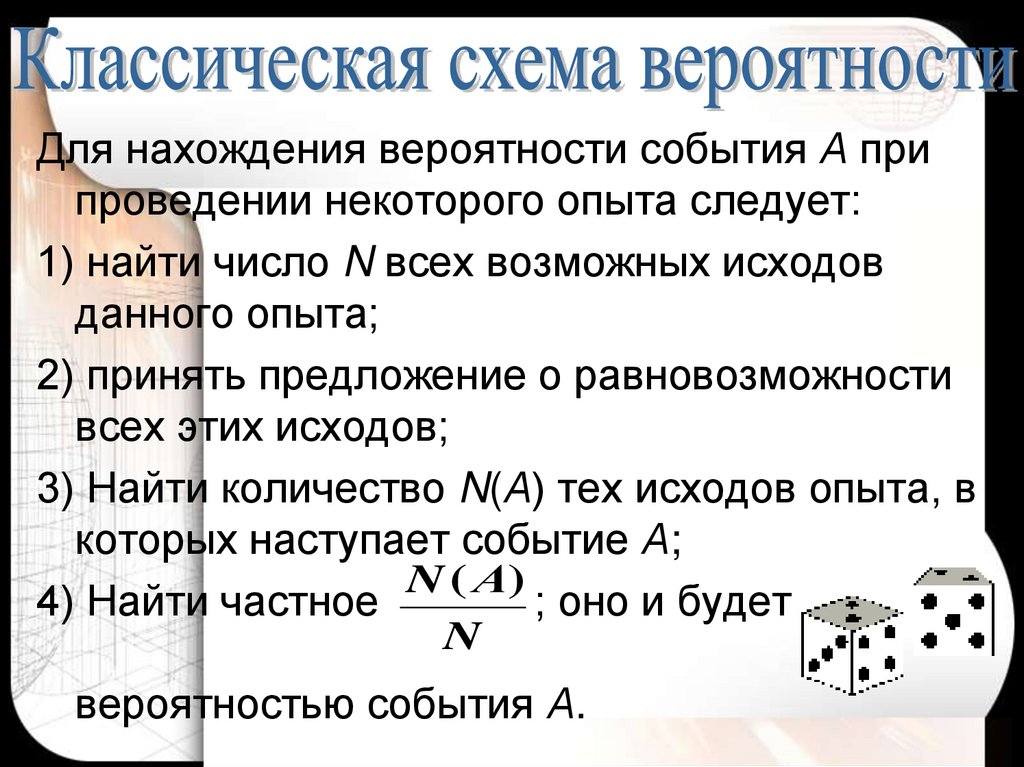 Классическая схема вероятности

Для нахождения вероятности события $A$ при проведении некоторого опыта следует:

1) найти число $N$ всех возможных исходов данного опыта;

2) принять предложение о равновозможности всех этих исходов;

3) Найти количество $N(A)$ тех исходов опыта, в которых наступает событие $A$;

4) Найти частное $\frac{N(A)}{N}$; оно и будет

вероятностью события $A$.